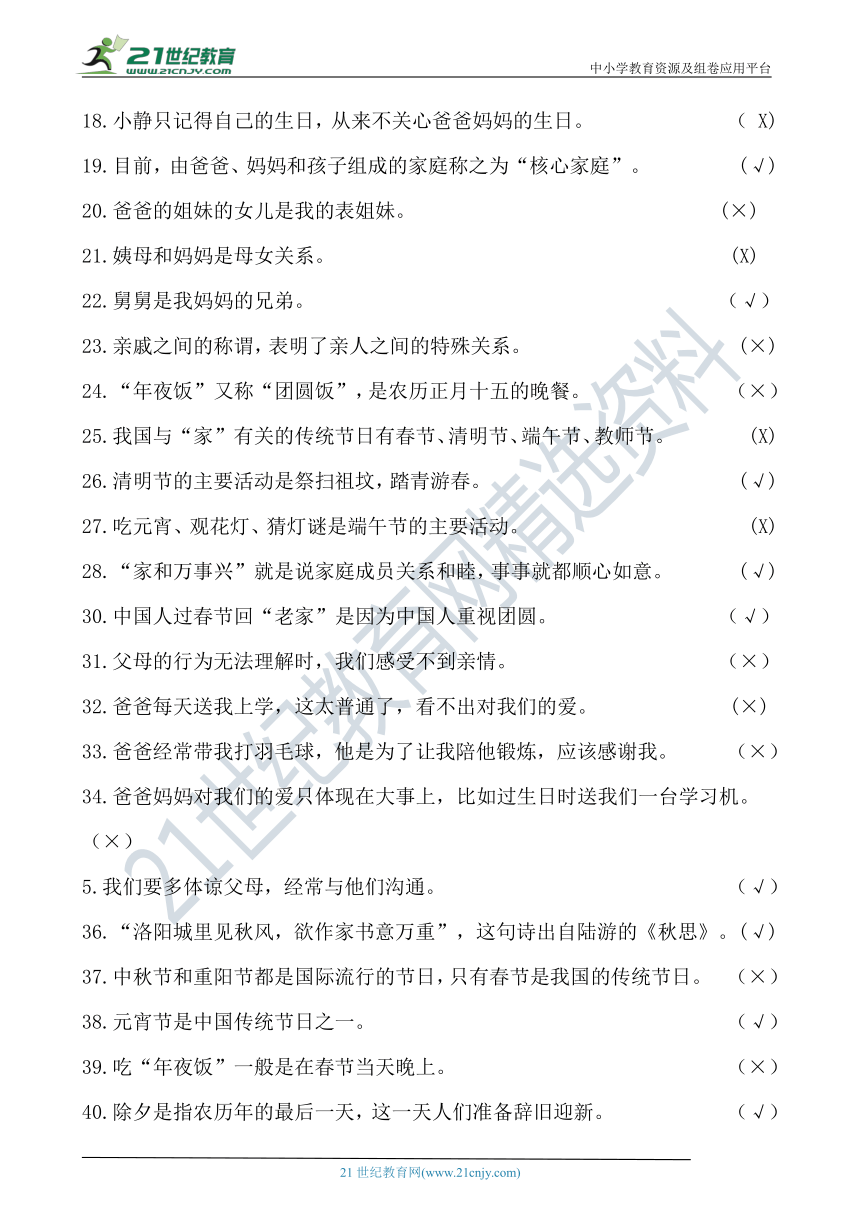 21世纪教育
www.21cnjy.com
中小学教育资源及组卷应用平台

18.小静只记得自己的生日，从来不关心爸爸妈妈的生日。 （ X）

19.目前，由爸爸、妈妈和孩子组成的家庭称之为“核心家庭”。 （√）

20.爸爸的姐妹的女儿是我的表姐妹。 （×）

21.姨母和妈妈是母女关系。 (X)

22.舅舅是我妈妈的兄弟。 （√）

23.亲戚之间的称谓，表明了亲人之间的特殊关系。 （×）

24.“年夜饭”又称“团圆饭”，是农历正月十五的晚餐。 （×）

25.我国与“家”有关的传统节日有春节、清明节、端午节、教师节。 (X)

26.清明节的主要活动是祭扫祖坟，踏青游春。 （√）

27.吃元宵、观花灯、猜灯谜是端午节的主要活动。 (X)

28.“家和万事兴”就是说家庭成员关系和睦，事事就都顺心如意。 （√）

30.中国人过春节回“老家”是因为中国人重视团圆。 （√）

31.父母的行为无法理解时，我们感受不到亲情。 （×）

32.爸爸每天送我上学，这太普通了，看不出对我们的爱。 （×）

33.爸爸经常带我打羽毛球，他是为了让我陪他锻炼，应该感谢我。 （×）

34.爸爸妈妈对我们的爱只体现在大事上，比如过生日时送我们一台学习机。（×）

5.我们要多体谅父母，经常与他们沟通。 （√）

36.“洛阳城里见秋风，欲作家书意万重”，这句诗出自陆游的《秋思》。（√）

37.中秋节和重阳节都是国际流行的节日，只有春节是我国的传统节日。 （×）

38.元宵节是中国传统节日之一。 （√）

39.吃“年夜饭”一般是在春节当天晚上。 （×）

40.除夕是指农历年的最后一天，这一天人们准备辞旧迎新。 （√）

21世纪教育网精选资料

21 世纪教育网(www.21cnjy.com)